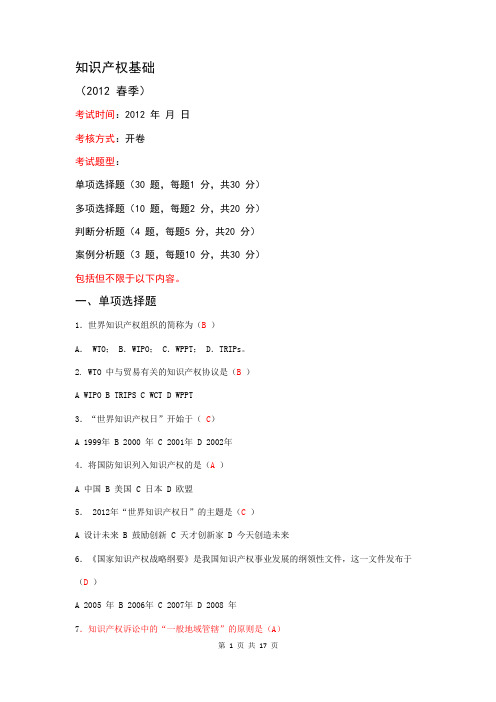 知识产权基础

（2012 春季）

考试时间：2012 年 月 日

考核方式：开卷

考试题型：

单项选择题（30 题，每题1 分，共30 分）

多项选择题（10 题，每题2 分，共20 分）

判断分析题（4 题，每题5 分，共20 分）

案例分析题（3 题，每题10 分，共30 分）

包括但不限于以下内容。

一、单项选择题

1. 世界知识产权组织的简称为（B ）

A. WTO； B. WIPO； C. WPPT； D. TRIPs。

2. WTO 中与贸易有关的知识产权协议是（B ）

A WIPO B TRIPS C WCT D WPPT

3. “世界知识产权日”开始于（ C）

A 1999年 B 2000 年 C 2001年 D 2002年

4. 将国防知识列入知识产权的是（A ）

A 中国 B 美国 C 日本 D 欧盟

5. 2012年“世界知识产权日”的主题是（C ）

A 设计未来 B 鼓励创新 C 天才创新家 D 今天创造未来

6. 《国家知识产权战略纲要》是我国知识产权事业发展的纲领性文件，这一文件发布于（D ）

A 2005 年 B 2006年 C 2007年 D 2008 年

7. 知识产权诉讼中的“一般地域管辖”的原则是（A）

第 1 页 共 17 页